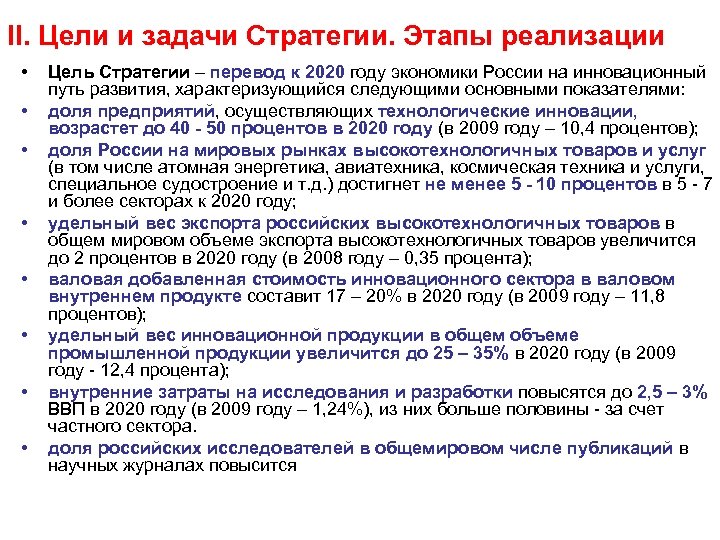 II. Цели и задачи Стратегии. Этапы реализации

• Цель Стратегии – перевод к 2020 году экономики России на инновационный путь развития, характеризующийся следующими основными показателями:
• доля предприятий, осуществляющих технологические инновации, возрастет до 40 - 50 процентов в 2020 году (в 2009 году – 10,4 процентов);
• доля России на мировых рынках высокотехнологичных товаров и услуг (в том числе атомная энергетика, авиатехника, космическая техника и услуги, специальное судостроение и т.д.) достигнет не менее 5 - 10 процентов в 5 - 7 и более секторах к 2020 году;
• удельный вес экспорта российских высокотехнологичных товаров в общем мировом объеме экспорта высокотехнологичных товаров увеличится до 2 процентов в 2020 году (в 2008 году – 0,35 процента);
• валовая добавленная стоимость инновационного сектора в валовом внутреннем продукте составит 17 – 20% в 2020 году (в 2009 году – 11,8 процентов);
• удельный вес инновационной продукции в общем объеме промышленной продукции увеличится до 25 – 35% в 2020 году (в 2009 году - 12,4 процента);
• внутренние затраты на исследования и разработки повысятся до 2,5 – 3% ВВП в 2020 году (в 2009 году – 1,24%), из них больше половины - за счет частного сектора.
• доля российских исследователей в общемировом числе публикаций в научных журналах повысится